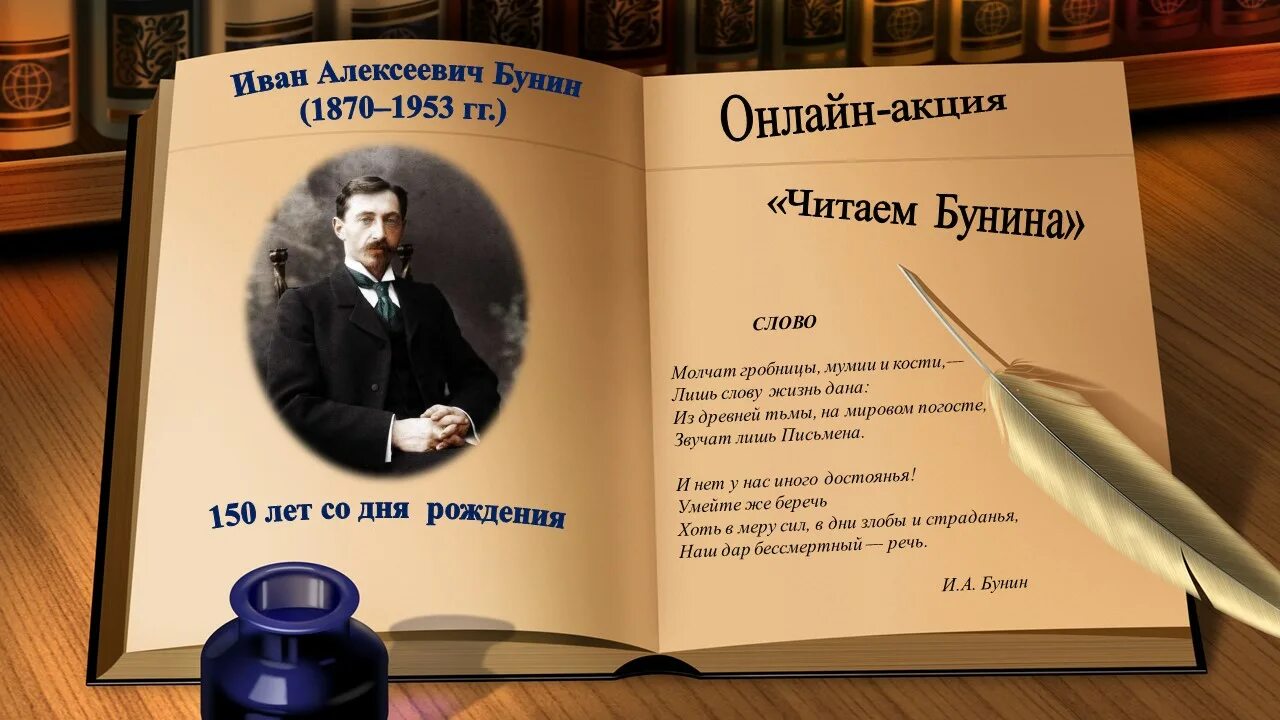 Иван Алексеевич Бунин
(1870–1953 гг.)

150 лет со дня рождения

Онлайн-акция

«Читаем Бунина»

СЛОВО

Молчат гробницы, мумии и кости,—
Лишь слову жизнь дана:
Из древней тьмы, на мировом погосте,
Звучат лишь Письмена.

И нет у нас иного достоянья!
Умейте же беречь
Хоть в меру сил, в дни злобы и страданья,
Наш дар бессмертный — речь.

И.А. Бунин